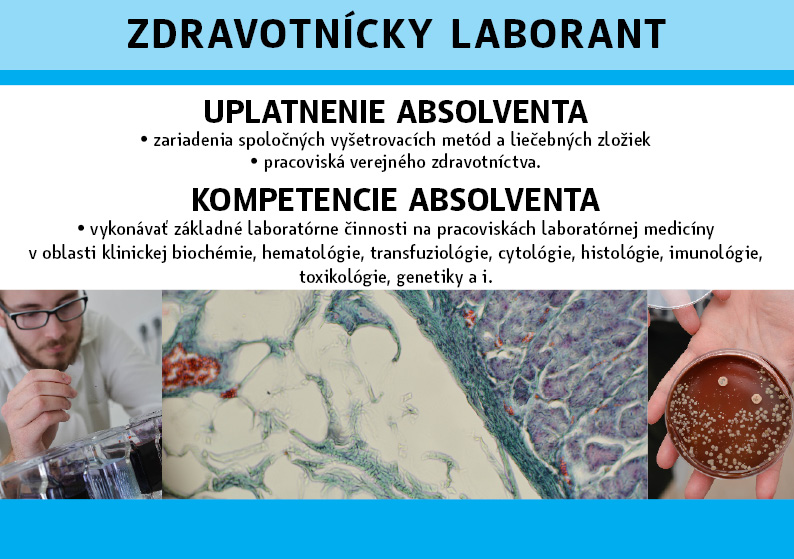 ZDRAVOTNÍCKY LABORANT

UPLATNENIE ABSOLVENTA

• zariadenia spoločných vyšetrovacích metód a liečebných zložiek
• pracoviská verejného zdravotníctva.

KOMPETENCIE ABSOLVENTA

• vykonávať základné laboratórne činnosti na pracoviskách laboratórnej medicíny v oblasti klinickej biochémie, hematológie, transfuziológie, cytológie, histológie, imunológie, toxikológie, genetiky a i.